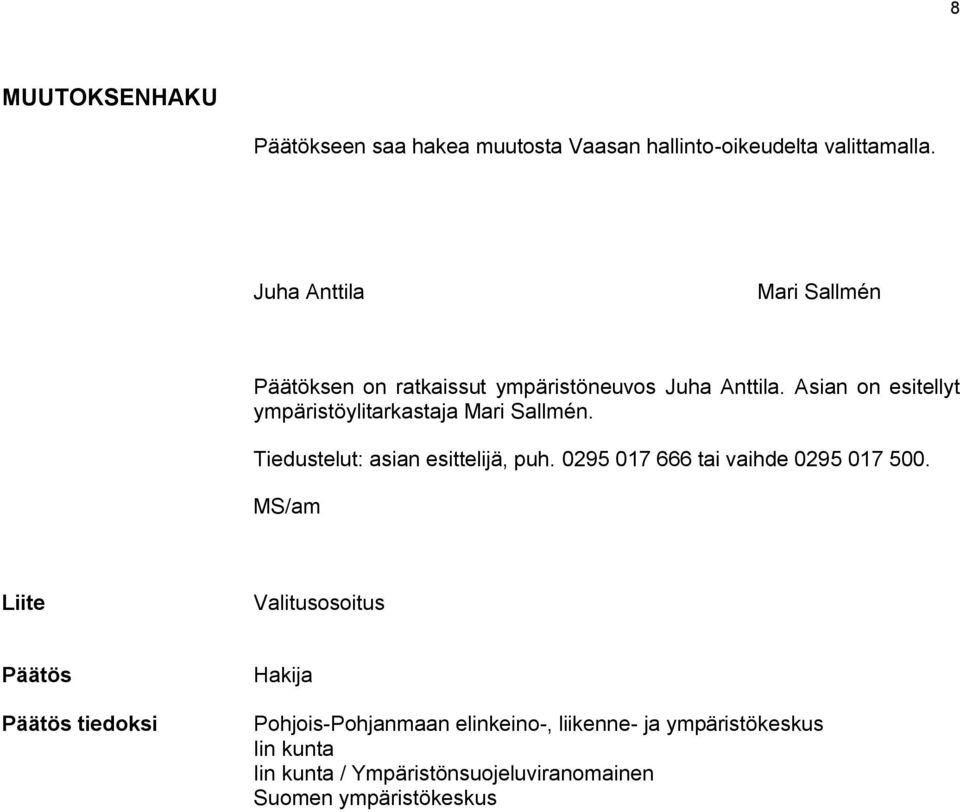 8

MUUTOKSENHAKU

Päätökseen saa hakea muutosta Vaasan hallinto-oikeudelta valittamalla.

Juha Anttila

Mari Sallmén

Päätöksen on ratkaissut ympäristöneuvos Juha Anttila. Asian on esitellyt ympäristöylitarkastaja Mari Sallmén.

Tiedustelut: asian esittelijä, puh. 0295 017 666 tai vaihde 0295 017 500.

MS/am

Liite

Valitusosoitus

Päätös

Hakija

Päätös tiedoksi

Pohjois-Pohjanmaan elinkeino-, liikenne- ja ympäristökeskus
Iin kunta
Iin kunta / Ympäristönsuojeluviranomainen
Suomen ympäristökeskus